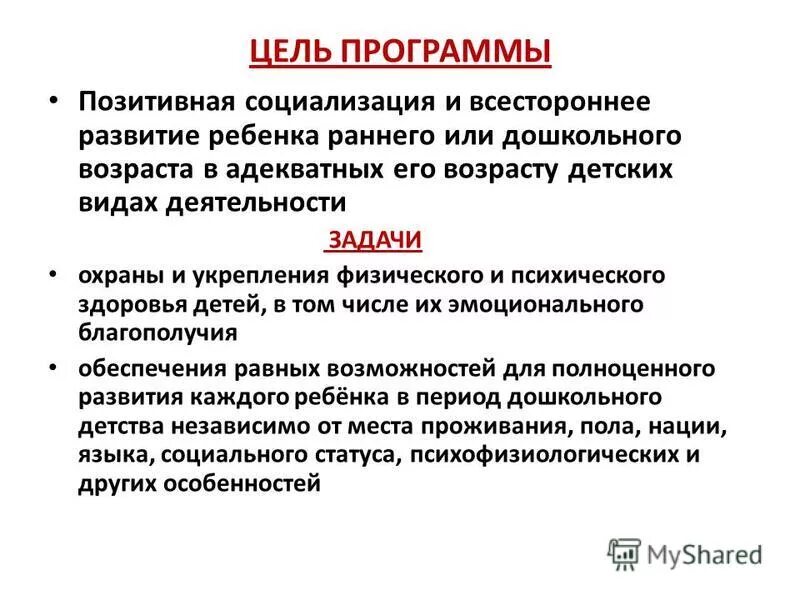 ЦЕЛЬ ПРОГРАММЫ

• Позитивная социализация и всестороннее развитие ребенка раннего или дошкольного возраста в адекватных его возрасту детских видах деятельности

ЗАДАЧИ

• охраны и укрепления физического и психического здоровья детей, в том числе их эмоционального благополучия

• обеспечения равных возможностей для полноценного развития каждого ребёнка в период дошкольного детства независимо от места проживания, пола, нации, языка, социального статуса, психофизиологических и других особенностей

MyShared